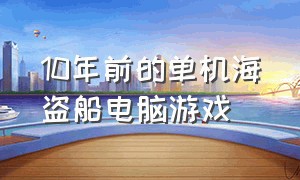 10年前的单机海盗船电脑游戏